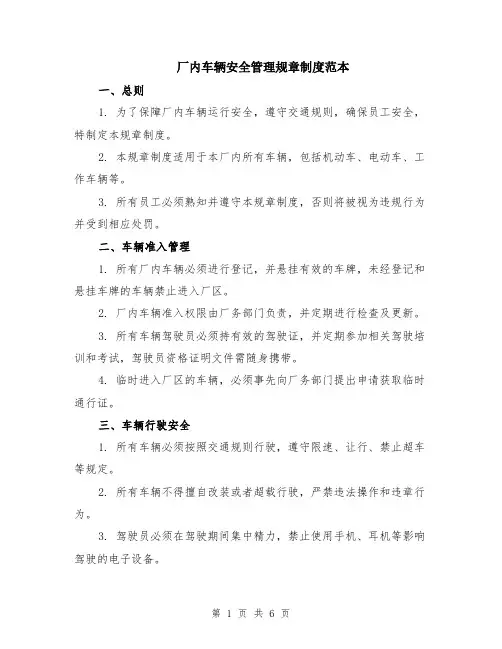 厂内车辆安全管理规章制度范本

一、总则

1. 为了保障厂内车辆运行安全，遵守交通规则，确保员工安全，特制定本规章制度。

2. 本规章制度适用于本厂内所有车辆，包括机动车、电动车、工作车辆等。

3. 所有员工必须熟知并遵守本规章制度，否则将被视为违规行为并受到相应处罚。

二、车辆准入管理

1. 所有厂内车辆必须进行登记，并悬挂有效的车牌，未经登记和悬挂车牌的车辆禁止进入厂区。

2. 厂内车辆准入权限由厂务部门负责，并定期进行检查及更新。

3. 所有车辆驾驶员必须持有效的驾驶证，并定期参加相关驾驶培训和考试，驾驶员资格证明文件需随身携带。

4. 临时进入厂区的车辆，必须事先向厂务部门提出申请获取临时通行证。

三、车辆行驶安全

1. 所有车辆必须按照交通规则行驶，遵守限速、让行、禁止超车等规定。

2. 所有车辆不得擅自改装或者超载行驶，严禁违法操作和违章行为。

3. 驾驶员必须在驾驶期间集中精力，禁止使用手机、耳机等影响驾驶的电子设备。

第 1 页 共 6 页